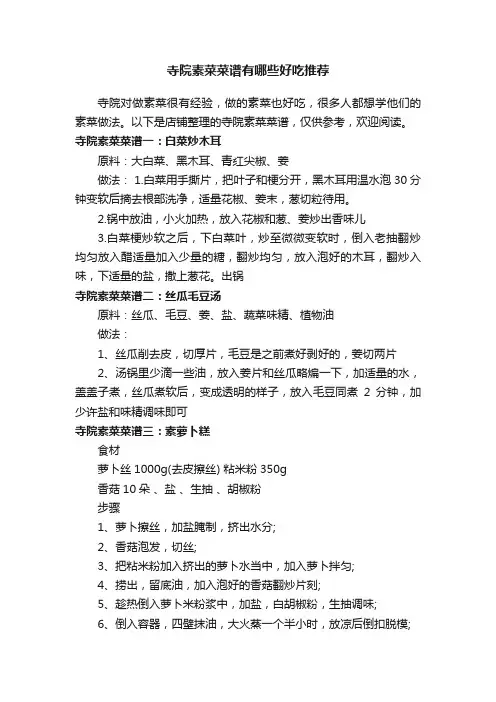 寺院素菜菜谱有哪些好吃推荐

寺院对做素菜很有经验，做的素菜也好吃，很多人都想学他们的素菜做法。以下是店铺整理的寺院素菜菜谱，仅供参考，欢迎阅读。

寺院素菜菜谱一：白菜炒木耳

原料：大白菜、黑木耳、青红尖椒、姜

做法： 1.白菜用手撕片，把叶子和梗分开，黑木耳用温水泡 30 分钟变软后摘去根部洗净，适量花椒、姜末，葱切粒待用。

2.锅中放油，小火加热，放入花椒和葱、姜炒出香味儿

3.白菜梗炒软之后，下白菜叶，炒至微微变软时，倒入老抽翻炒均匀放入醋适量加入少量的糖，翻炒均匀，放入泡好的木耳，翻炒入味，下适量的盐，撒上葱花。出锅

寺院素菜菜谱二：丝瓜毛豆汤

原料：丝瓜、毛豆、姜、盐、蔬菜味精、植物油

做法：

1、丝瓜削去皮，切厚片，毛豆是之前煮好剥好的，姜切两片

2、汤锅里少滴一些油，放入姜片和丝瓜略煸一下，加适量的水，盖盖子煮，丝瓜煮软后，变成透明的样子，放入毛豆同煮 2 分钟，加少许盐和味精调味即可

寺院素菜菜谱三：素萝卜糕

食材

萝卜丝 1000g(去皮擦丝) 粘米粉 350g

香菇 10 朵 、盐 、生抽 、胡椒粉

步骤

1、萝卜擦丝，加盐腌制，挤出水分;

2、香菇泡发，切丝;

3、把粘米粉加入挤出的萝卜水当中，加入萝卜拌匀;

4、捞出，留底油，加入泡好的香菇翻炒片刻;

5、趁热倒入萝卜米粉浆中，加盐，白胡椒粉，生抽调味;

6、倒入容器，四壁抹油，大火蒸一个半小时，放凉后倒扣脱模;